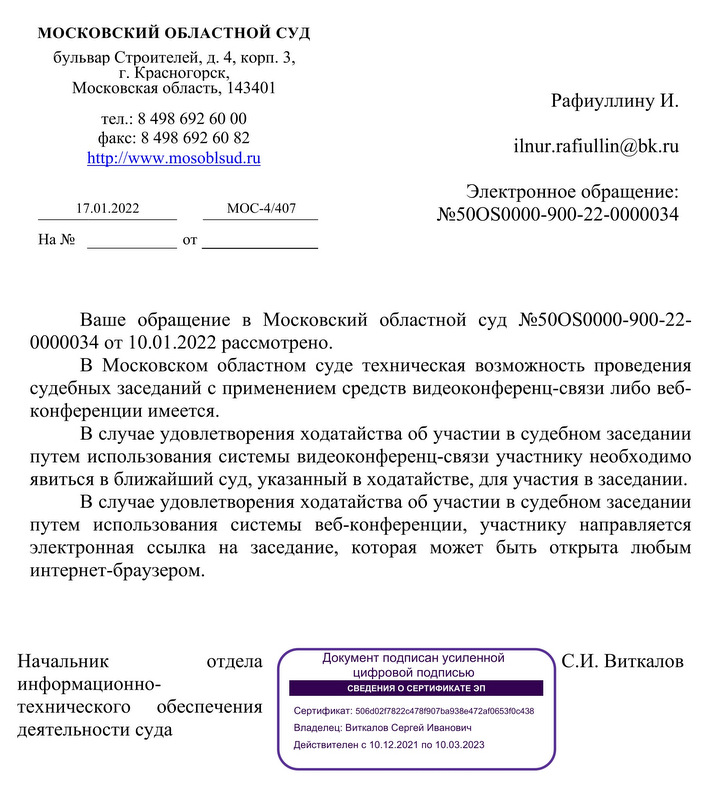 МОСКОВСКИЙ ОБЛАСТНОЙ СУД
бульвар Строителей, д. 4, корп. 3,
г. Красногорск,
Московская область, 143401

тел.: 8 498 692 60 00
факс: 8 498 692 60 82
http://www.mosoblsud.ru

17.01.2022 МОС-4/407
На № от

Рафиуллину И.

ilnur.rafiullin@bk.ru

Электронное обращение:
№50OS0000-900-22-0000034

Ваше обращение в Московский областной суд №50OS0000-900-22-0000034 от 10.01.2022 рассмотрено.

В Московском областном суде техническая возможность проведения судебных заседаний с применением средств видеоконференц-связи либо веб-конференции имеется.

В случае удовлетворения ходатайства об участии в судебном заседании путем использования системы видеоконференц-связи участнику необходимо явиться в ближайший суд, указанный в ходатайстве, для участия в заседании.

В случае удовлетворения ходатайства об участии в судебном заседании путем использования системы веб-конференции, участнику направляется электронная ссылка на заседание, которая может быть открыта любым интернет-браузером.

Начальник отдела информационно-технического обеспечения деятельности суда

Документ подписан усиленной цифровой подписью
СВЕДЕНИЯ О СЕРТИФИКАТЕ ЭП
Сертификат: 506d02f7822c478f907ba938e472af0653f0c438
Владелец: Виткалов Сергей Иванович
Действителен с 10.12.2021 по 10.03.2023

С.И. Виткалов